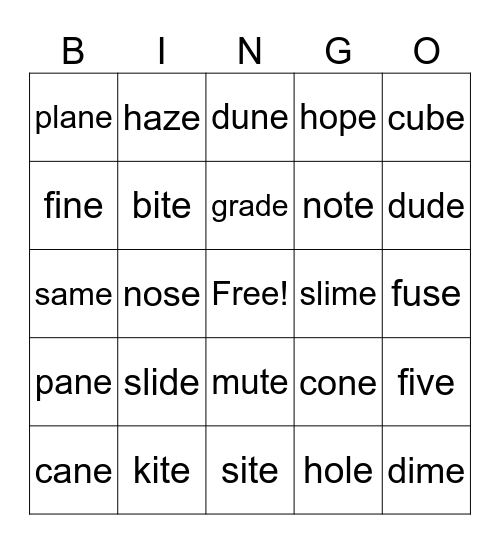 | B | I | N | G | O |
|---|---|---|---|---|
| plane | haze | dune | hope | cube |
| fine | bite | grade | note | dude |
| same | nose | Free! | slime | fuse |
| pane | slide | mute | cone | five |
| cane | kite | site | hole | dime |